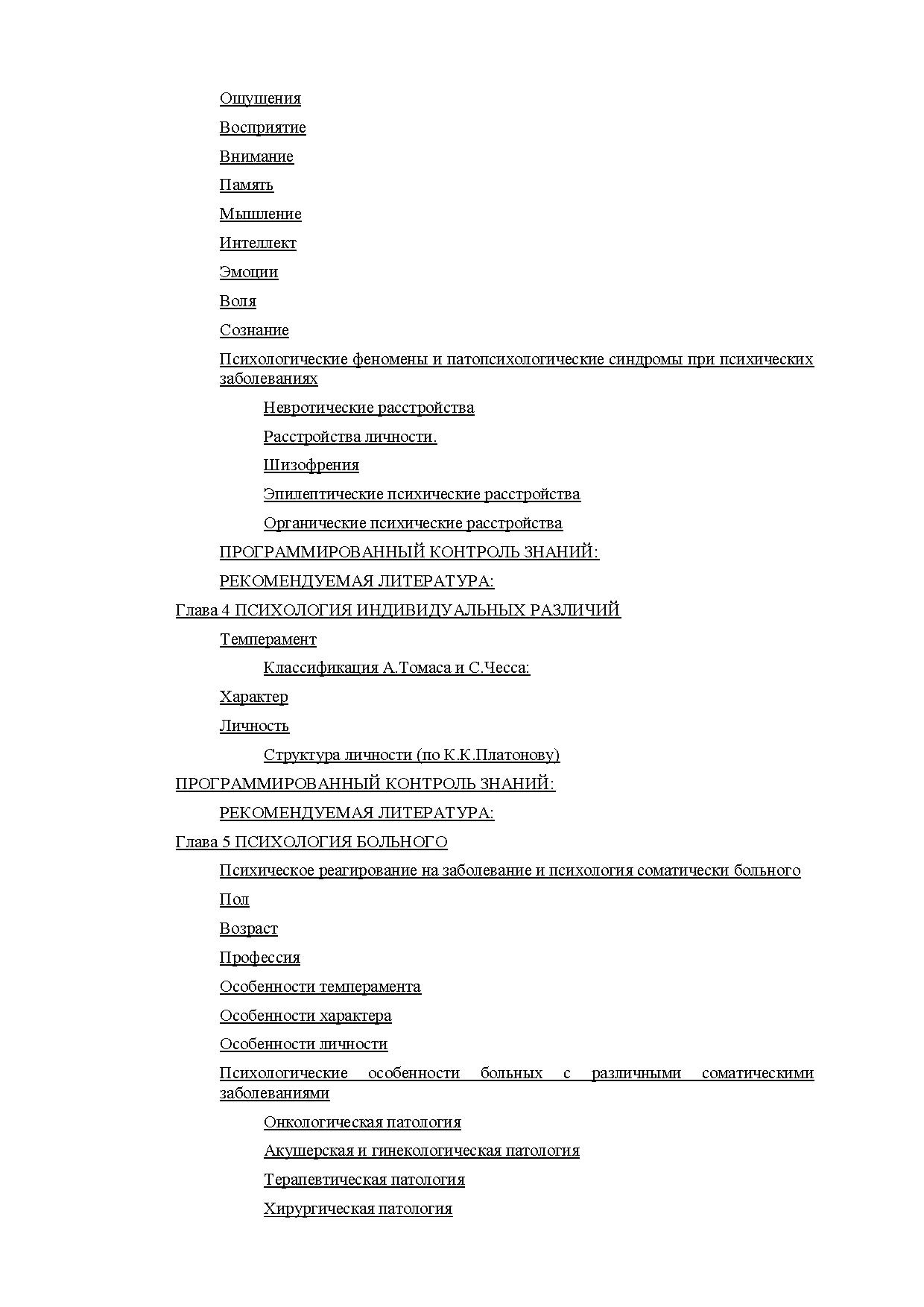 Ощущения

Восприятие

Внимание

Память

Мышление

Интеллект

Эмоции

Воля

Сознание

Психологические феномены и патопсихологические синдромы при психических заболеваниях

Невротические расстройства

Расстройства личности.

Шизофрения

Эпилептические психические расстройства

Органические психические расстройства

ПРОГРАММИРОВАННЫЙ КОНТРОЛЬ ЗНАНИЙ:

РЕКОМЕНДУЕМАЯ ЛИТЕРАТУРА:

Глава 4 ПСИХОЛОГИЯ ИНДИВИДУАЛЬНЫХ РАЗЛИЧИЙ

Темперамент

Классификация А.Томаса и С.Чесса:

Характер

Личность

Структура личности (по К.К.Платонову)

ПРОГРАММИРОВАННЫЙ КОНТРОЛЬ ЗНАНИЙ:

РЕКОМЕНДУЕМАЯ ЛИТЕРАТУРА:

Глава 5 ПСИХОЛОГИЯ БОЛЬНОГО

Психическое реагирование на заболевание и психология соматически больного

Пол

Возраст

Профессия

Особенности темперамента

Особенности характера

Особенности личности

Психологические особенности больных с различными соматическими заболеваниями

Онкологическая патология

Акушерская и гинекологическая патология

Терапевтическая патология

Хирургическая патология